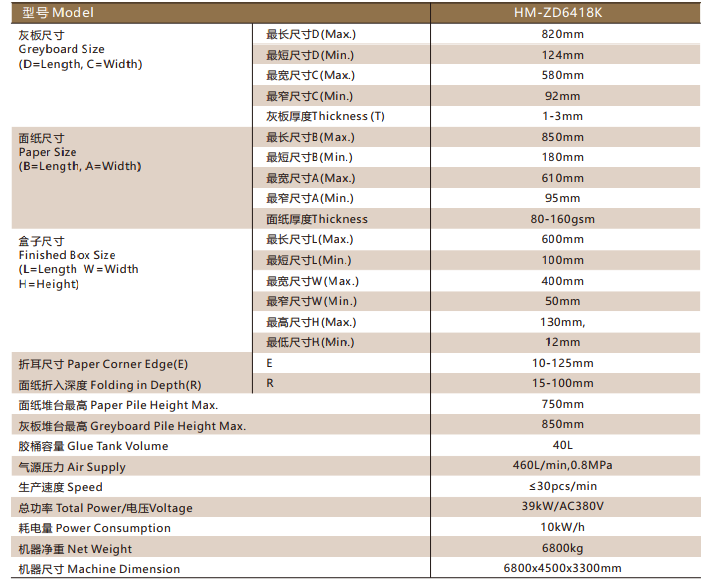 | 型号 Model | | HM-ZD6418K |
|---|---|---|
| 灰板尺寸 Greyboard Size (D=Length, C=Width) | 最长尺寸D(Max.) | 820mm |
| | 最短尺寸D(Min.) | 124mm |
| | 最宽尺寸C(Max.) | 580mm |
| | 最窄尺寸C(Min.) | 92mm |
| | 灰板厚度Thickness (T) | 1-3mm |
| 面纸尺寸 Paper Size (B=Length, A=Width) | 最长尺寸B(Max.) | 850mm |
| | 最短尺寸B(Min.) | 180mm |
| | 最宽尺寸A(Max.) | 610mm |
| | 最窄尺寸A(Min.) | 95mm |
| | 面纸厚度Thickness | 80-160gsm |
| 盒子尺寸 Finished Box Size (L=Length W=Width H=Height) | 最长尺寸L(Max.) | 600mm |
| | 最短尺寸L(Min.) | 100mm |
| | 最宽尺寸W(Max.) | 400mm |
| | 最窄尺寸W(Min.) | 50mm |
| | 最高尺寸H(Max.) | 130mm, |
| | 最低尺寸H(Min.) | 12mm |
| 折耳尺寸 Paper Corner Edge(E) | E | 10-125mm |
| 面纸折入深度 Folding in Depth(R) | R | 15-100mm |
| 面纸堆台最高 Paper Pile Height Max. | | 750mm |
| 灰板堆台最高 Greyboard Pile Height Max. | | 850mm |
| 胶桶容量 Glue Tank Volume | | 40L |
| 气源压力 Air Supply | | 460L/min,0.8MPa |
| 生产速度 Speed | | ≤30pcs/min |
| 总功率 Total Power/电压Voltage | | 39kW/AC380V |
| 耗电量 Power Consumption | | 10kW/h |
| 机器净重 Net Weight | | 6800kg |
| 机器尺寸 Machine Dimension | | 6800x4500x3300mm |